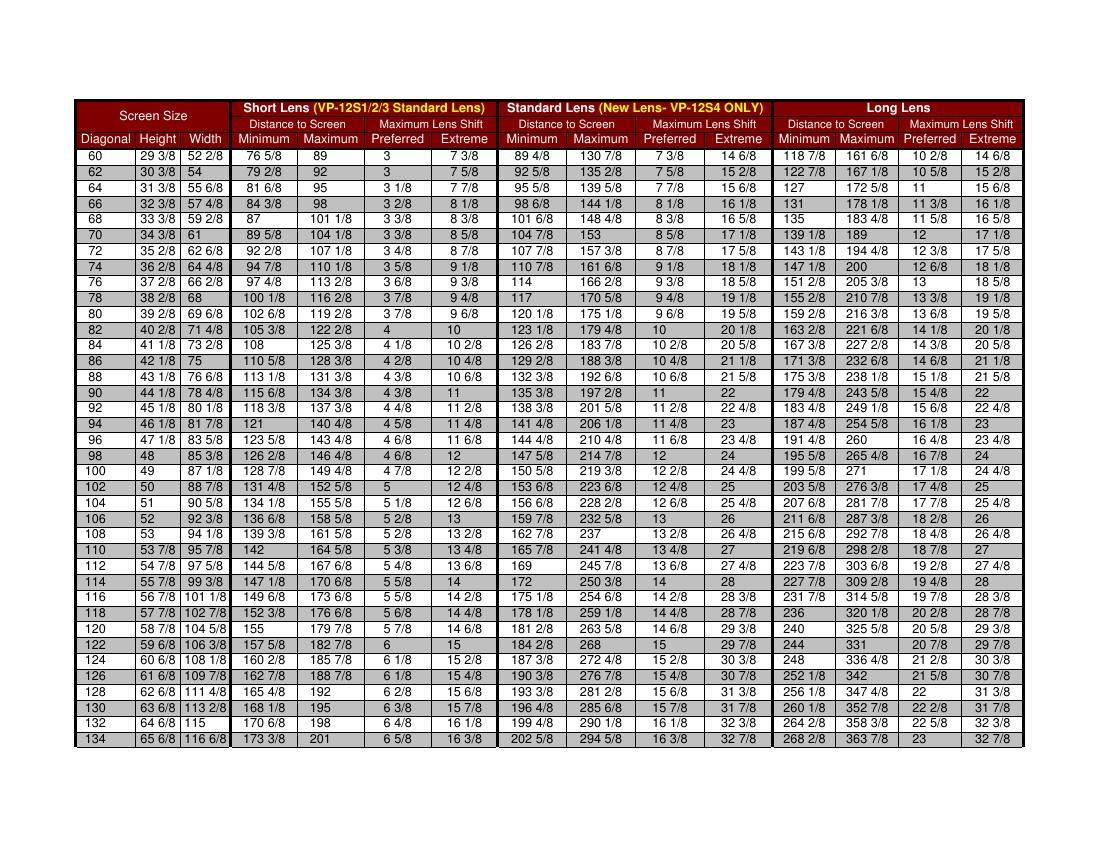 | Screen Size | | | Short Lens (VP-12S1/2/3 Standard Lens) | | | | Standard Lens (New Lens- VP-12S4 ONLY) | | | | Long Lens | | | |
|---|---|---|---|---|---|---|---|---|---|---|---|---|---|---|
| | | | Distance to Screen | | Maximum Lens Shift | | Distance to Screen | | Maximum Lens Shift | | Distance to Screen | | Maximum Lens Shift | |
| Diagonal | Height | Width | Minimum | Maximum | Preferred | Extreme | Minimum | Maximum | Preferred | Extreme | Minimum | Maximum | Preferred | Extreme |
| 60 | 29 3/8 | 52 2/8 | 76 5/8 | 89 | 3 | 7 3/8 | 89 4/8 | 130 7/8 | 7 3/8 | 14 6/8 | 118 7/8 | 161 6/8 | 10 2/8 | 14 6/8 |
| 62 | 30 3/8 | 54 | 79 2/8 | 92 | 3 | 7 5/8 | 92 5/8 | 135 2/8 | 7 5/8 | 15 2/8 | 122 7/8 | 167 1/8 | 10 5/8 | 15 2/8 |
| 64 | 31 3/8 | 55 6/8 | 81 6/8 | 95 | 3 1/8 | 7 7/8 | 95 5/8 | 139 5/8 | 7 7/8 | 15 6/8 | 127 | 172 5/8 | 11 | 15 6/8 |
| 66 | 32 3/8 | 57 4/8 | 84 3/8 | 98 | 3 2/8 | 8 1/8 | 98 6/8 | 144 1/8 | 8 1/8 | 16 1/8 | 131 | 178 1/8 | 11 3/8 | 16 1/8 |
| 68 | 33 3/8 | 59 2/8 | 87 | 101 1/8 | 3 3/8 | 8 3/8 | 101 6/8 | 148 4/8 | 8 3/8 | 16 5/8 | 135 | 183 4/8 | 11 5/8 | 16 5/8 |
| 70 | 34 3/8 | 61 | 89 5/8 | 104 1/8 | 3 3/8 | 8 5/8 | 104 7/8 | 153 | 8 5/8 | 17 1/8 | 139 1/8 | 189 | 12 | 17 1/8 |
| 72 | 35 2/8 | 62 6/8 | 92 2/8 | 107 1/8 | 3 4/8 | 8 7/8 | 107 7/8 | 157 3/8 | 8 7/8 | 17 5/8 | 143 1/8 | 194 4/8 | 12 3/8 | 17 5/8 |
| 74 | 36 2/8 | 64 4/8 | 94 7/8 | 110 1/8 | 3 5/8 | 9 1/8 | 110 7/8 | 161 6/8 | 9 1/8 | 18 1/8 | 147 1/8 | 200 | 12 6/8 | 18 1/8 |
| 76 | 37 2/8 | 66 2/8 | 97 4/8 | 113 2/8 | 3 6/8 | 9 3/8 | 114 | 166 2/8 | 9 3/8 | 18 5/8 | 151 2/8 | 205 3/8 | 13 | 18 5/8 |
| 78 | 38 2/8 | 68 | 100 1/8 | 116 2/8 | 3 7/8 | 9 4/8 | 117 | 170 5/8 | 9 4/8 | 19 1/8 | 155 2/8 | 210 7/8 | 13 3/8 | 19 1/8 |
| 80 | 39 2/8 | 69 6/8 | 102 6/8 | 119 2/8 | 3 7/8 | 9 6/8 | 120 1/8 | 175 1/8 | 9 6/8 | 19 5/8 | 159 2/8 | 216 3/8 | 13 6/8 | 19 5/8 |
| 82 | 40 2/8 | 71 4/8 | 105 3/8 | 122 2/8 | 4 | 10 | 123 1/8 | 179 4/8 | 10 | 20 1/8 | 163 2/8 | 221 6/8 | 14 1/8 | 20 1/8 |
| 84 | 41 1/8 | 73 2/8 | 108 | 125 3/8 | 4 1/8 | 10 2/8 | 126 2/8 | 183 7/8 | 10 2/8 | 20 5/8 | 167 3/8 | 227 2/8 | 14 3/8 | 20 5/8 |
| 86 | 42 1/8 | 75 | 110 5/8 | 128 3/8 | 4 2/8 | 10 4/8 | 129 2/8 | 188 3/8 | 10 4/8 | 21 1/8 | 171 3/8 | 232 6/8 | 14 6/8 | 21 1/8 |
| 88 | 43 1/8 | 76 6/8 | 113 1/8 | 131 3/8 | 4 3/8 | 10 6/8 | 132 3/8 | 192 6/8 | 10 6/8 | 21 5/8 | 175 3/8 | 238 1/8 | 15 1/8 | 21 5/8 |
| 90 | 44 1/8 | 78 4/8 | 115 6/8 | 134 3/8 | 4 3/8 | 11 | 135 3/8 | 197 2/8 | 11 | 22 | 179 4/8 | 243 5/8 | 15 4/8 | 22 |
| 92 | 45 1/8 | 80 1/8 | 118 3/8 | 137 3/8 | 4 4/8 | 11 2/8 | 138 3/8 | 201 5/8 | 11 2/8 | 22 4/8 | 183 4/8 | 249 1/8 | 15 6/8 | 22 4/8 |
| 94 | 46 1/8 | 81 7/8 | 121 | 140 4/8 | 4 5/8 | 11 4/8 | 141 4/8 | 206 1/8 | 11 4/8 | 23 | 187 4/8 | 254 5/8 | 16 1/8 | 23 |
| 96 | 47 1/8 | 83 5/8 | 123 5/8 | 143 4/8 | 4 6/8 | 11 6/8 | 144 4/8 | 210 4/8 | 11 6/8 | 23 4/8 | 191 4/8 | 260 | 16 4/8 | 23 4/8 |
| 98 | 48 | 85 3/8 | 126 2/8 | 146 4/8 | 4 6/8 | 12 | 147 5/8 | 214 7/8 | 12 | 24 | 195 5/8 | 265 4/8 | 16 7/8 | 24 |
| 100 | 49 | 87 1/8 | 128 7/8 | 149 4/8 | 4 7/8 | 12 2/8 | 150 5/8 | 219 3/8 | 12 2/8 | 24 4/8 | 199 5/8 | 271 | 17 1/8 | 24 4/8 |
| 102 | 50 | 88 7/8 | 131 4/8 | 152 5/8 | 5 | 12 4/8 | 153 6/8 | 223 6/8 | 12 4/8 | 25 | 203 5/8 | 276 3/8 | 17 4/8 | 25 |
| 104 | 51 | 90 5/8 | 134 1/8 | 155 5/8 | 5 1/8 | 12 6/8 | 156 6/8 | 228 2/8 | 12 6/8 | 25 4/8 | 207 6/8 | 281 7/8 | 17 7/8 | 25 4/8 |
| 106 | 52 | 92 3/8 | 136 6/8 | 158 5/8 | 5 2/8 | 13 | 159 7/8 | 232 5/8 | 13 | 26 | 211 6/8 | 287 3/8 | 18 2/8 | 26 |
| 108 | 53 | 94 1/8 | 139 3/8 | 161 5/8 | 5 2/8 | 13 2/8 | 162 7/8 | 237 | 13 2/8 | 26 4/8 | 215 6/8 | 292 7/8 | 18 4/8 | 26 4/8 |
| 110 | 53 7/8 | 95 7/8 | 142 | 164 5/8 | 5 3/8 | 13 4/8 | 165 7/8 | 241 4/8 | 13 4/8 | 27 | 219 6/8 | 298 2/8 | 18 7/8 | 27 |
| 112 | 54 7/8 | 97 5/8 | 144 5/8 | 167 6/8 | 5 4/8 | 13 6/8 | 169 | 245 7/8 | 13 6/8 | 27 4/8 | 223 7/8 | 303 6/8 | 19 2/8 | 27 4/8 |
| 114 | 55 7/8 | 99 3/8 | 147 1/8 | 170 6/8 | 5 5/8 | 14 | 172 | 250 3/8 | 14 | 28 | 227 7/8 | 309 2/8 | 19 4/8 | 28 |
| 116 | 56 7/8 | 101 1/8 | 149 6/8 | 173 6/8 | 5 5/8 | 14 2/8 | 175 1/8 | 254 6/8 | 14 2/8 | 28 3/8 | 231 7/8 | 314 5/8 | 19 7/8 | 28 3/8 |
| 118 | 57 7/8 | 102 7/8 | 152 3/8 | 176 6/8 | 5 6/8 | 14 4/8 | 178 1/8 | 259 1/8 | 14 4/8 | 28 7/8 | 236 | 320 1/8 | 20 2/8 | 28 7/8 |
| 120 | 58 7/8 | 104 5/8 | 155 | 179 7/8 | 5 7/8 | 14 6/8 | 181 2/8 | 263 5/8 | 14 6/8 | 29 3/8 | 240 | 325 5/8 | 20 5/8 | 29 3/8 |
| 122 | 59 6/8 | 106 3/8 | 157 5/8 | 182 7/8 | 6 | 15 | 184 2/8 | 268 | 15 | 29 7/8 | 244 | 331 | 20 7/8 | 29 7/8 |
| 124 | 60 6/8 | 108 1/8 | 160 2/8 | 185 7/8 | 6 1/8 | 15 2/8 | 187 3/8 | 272 4/8 | 15 2/8 | 30 3/8 | 248 | 336 4/8 | 21 2/8 | 30 3/8 |
| 126 | 61 6/8 | 109 7/8 | 162 7/8 | 188 7/8 | 6 1/8 | 15 4/8 | 190 3/8 | 276 7/8 | 15 4/8 | 30 7/8 | 252 1/8 | 342 | 21 5/8 | 30 7/8 |
| 128 | 62 6/8 | 111 4/8 | 165 4/8 | 192 | 6 2/8 | 15 6/8 | 193 3/8 | 281 2/8 | 15 6/8 | 31 3/8 | 256 1/8 | 347 4/8 | 22 | 31 3/8 |
| 130 | 63 6/8 | 113 2/8 | 168 1/8 | 195 | 6 3/8 | 15 7/8 | 196 4/8 | 285 6/8 | 15 7/8 | 31 7/8 | 260 1/8 | 352 7/8 | 22 2/8 | 31 7/8 |
| 132 | 64 6/8 | 115 | 170 6/8 | 198 | 6 4/8 | 16 1/8 | 199 4/8 | 290 1/8 | 16 1/8 | 32 3/8 | 264 2/8 | 358 3/8 | 22 5/8 | 32 3/8 |
| 134 | 65 6/8 | 116 6/8 | 173 3/8 | 201 | 6 5/8 | 16 3/8 | 202 5/8 | 294 5/8 | 16 3/8 | 32 7/8 | 268 2/8 | 363 7/8 | 23 | 32 7/8 |